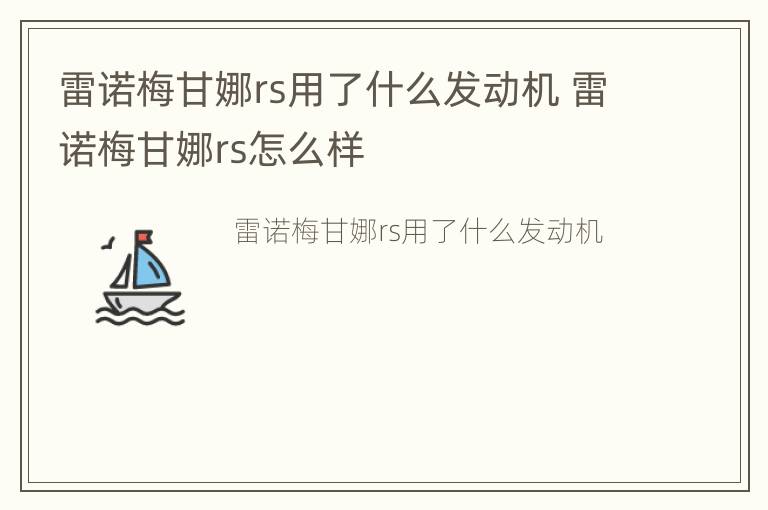 雷诺梅甘娜rs用了什么发动机 雷诺梅甘娜rs怎么样

雷诺梅甘娜rs用了什么发动机